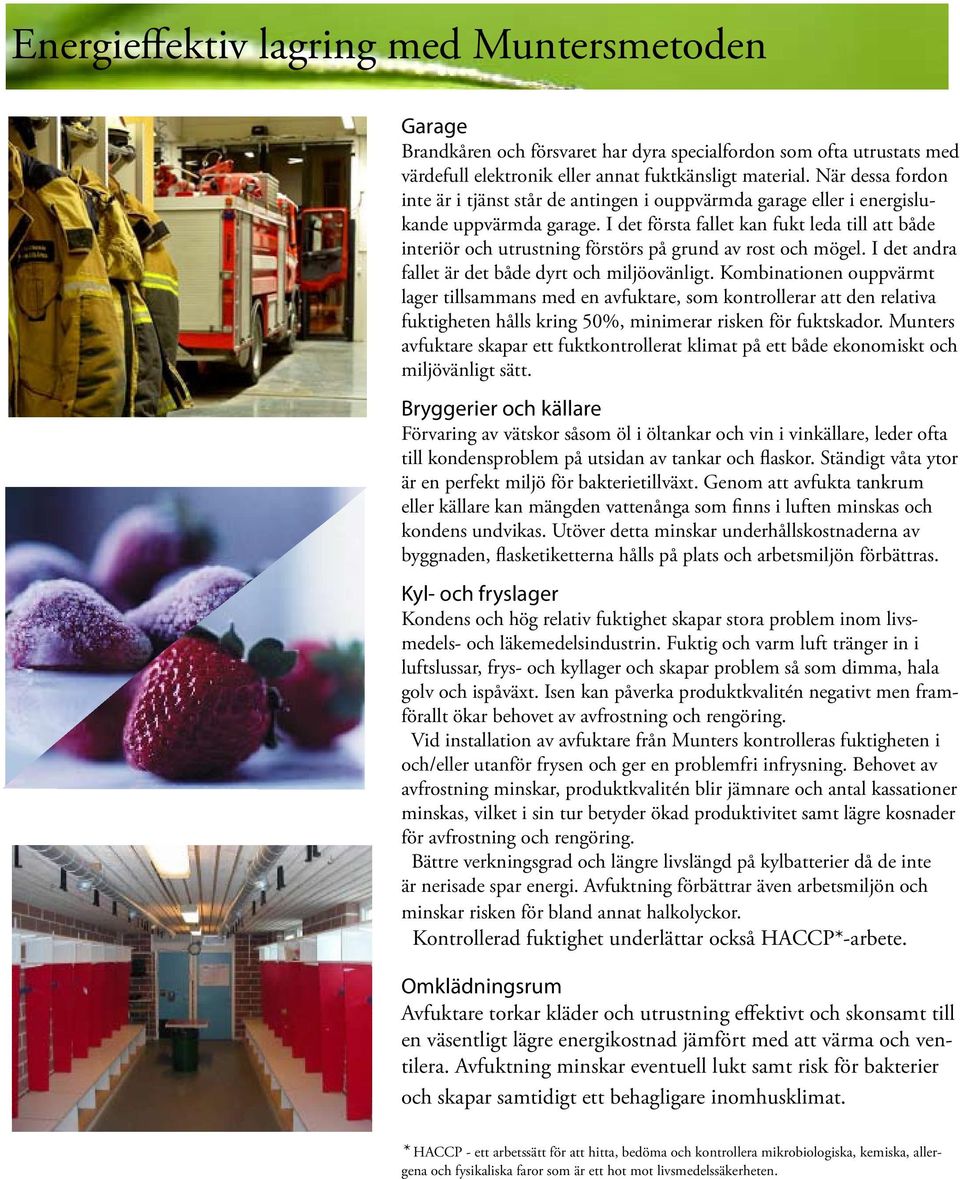 Energieffektiv lagring med Muntersmetoden

Garage
Brandkåren och försvaret har dyra specialfordon som ofta utrustats med värdefull elektronik eller annat fuktkänsligt material. När dessa fordon inte är i tjänst står de antingen i ouppvärmda garage eller i energislukande uppvärmda garage. I det första fallet kan fukt leda till att både interiör och utrustning förstörs på grund av rost och mögel. I det andra fallet är det både dyrt och miljöovänligt. Kombinationen ouppvärmt lager tillsammans med en avfuktare, som kontrollerar att den relativa fuktigheten hålls kring 50%, minimerar risken för fuktskador. Munters avfuktare skapar ett fuktkontrollerat klimat på ett både ekonomiskt och miljövänligt sätt.

Bryggerier och källare
Förvaring av vätskor såsom öl i öltankar och vin i vinkällare, leder ofta till kondensproblem på utsidan av tankar och flaskor. Ständigt våta ytor är en perfekt miljö för bakterietillväxt. Genom att avfukta tankrum eller källare kan mängden vattenånga som finns i luften minskas och kondens undvikas. Utöver detta minskar underhållskostnaderna av byggnaden, flasketiketterna hålls på plats och arbetsmiljön förbättras.

Kyl- och fryslager
Kondens och hög relativ fuktighet skapar stora problem inom livsmedels- och läkemedelsindustrin. Fuktig och varm luft tränger in i luftslussar, frys- och kyllager och skapar problem så som dimma, hala golv och ispåväxt. Isen kan påverka produktkvalitén negativt men framförallt ökar behovet av avfrostning och rengöring.
Vid installation av avfuktare från Munters kontrolleras fuktigheten i och/eller utanför frysen och ger en problemfri infrysning. Behovet av avfrostning minskar, produktkvalitén blir jämnare och antal kassationer minskas, vilket i sin tur betyder ökad produktivitet samt lägre kosnader för avfrostning och rengöring.
Bättre verkningsgrad och längre livslängd på kylbatterier då de inte är nerisade spar energi. Avfuktning förbättrar även arbetsmiljön och minskar risken för bland annat halkolyckor.
Kontrollerad fuktighet underlättar också HACCP*-arbete.

Omklädningsrum
Avfuktare torkar kläder och utrustning effektivt och skonsamt till en väsentligt lägre energikostnad jämfört med att värma och ventilera. Avfuktning minskar eventuell lukt samt risk för bakterier och skapar samtidigt ett behagligare inomhusklimat.

* HACCP - ett arbetssätt för att hitta, bedöma och kontrollera mikrobiologiska, kemiska, allergena och fysikaliska faror som är ett hot mot livsmedelssäkerheten.